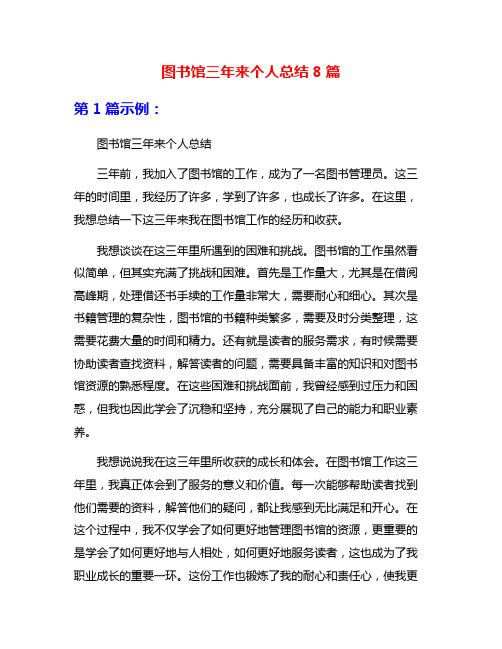 图书馆三年来个人总结 8 篇

第 1 篇示例：

图书馆三年来个人总结

三年前，我加入了图书馆的工作，成为了一名图书管理员。这三年的时间里，我经历了许多，学到了许多，也成长了许多。在这里，我想总结一下这三年来我在图书馆工作的经历和收获。

我想谈谈在这三年里所遇到的困难和挑战。图书馆的工作虽然看似简单，但其实充满了挑战和困难。首先是工作量大，尤其是在借阅高峰期，处理借还书手续的工作量非常大，需要耐心和细心。其次是书籍管理的复杂性，图书馆的书籍种类繁多，需要及时分类整理，这需要花费大量的时间和精力。还有就是读者的服务需求，有时候需要协助读者查找资料，解答读者的问题，需要具备丰富的知识和对图书馆资源的熟悉程度。在这些困难和挑战面前，我曾经感到过压力和困惑，但我也因此学会了沉稳和坚持，充分展现了自己的能力和职业素养。

我想说说我在这三年里所收获的成长和体会。在图书馆工作这三年里，我真正体会到了服务的意义和价值。每一次能够帮助读者找到他们需要的资料，解答他们的疑问，都让我感到无比满足和开心。在这个过程中，我不仅学会了如何更好地管理图书馆的资源，更重要的是学会了如何更好地与人相处，如何更好地服务读者，这也成为了我职业成长的重要一环。这份工作也锻炼了我的耐心和责任心，使我更